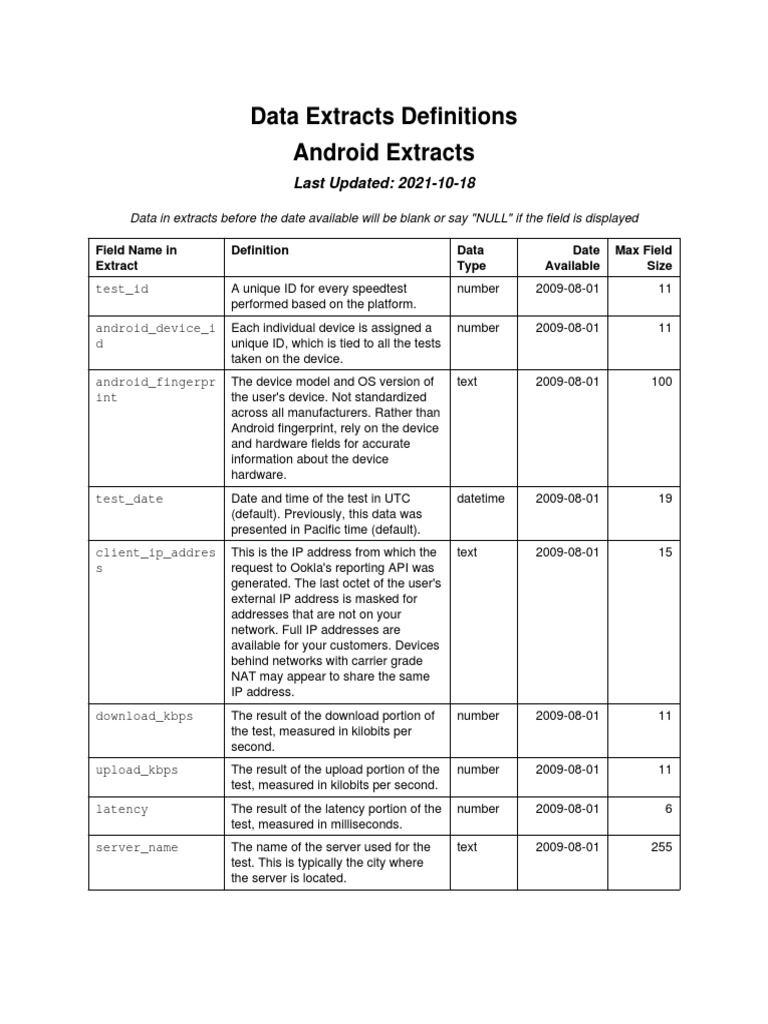 Data Extracts Definitions

Android Extracts

Last Updated: 2021-10-18

Data in extracts before the date available will be blank or say "NULL" if the field is displayed

| Field Name in Extract | Definition | Data Type | Date Available | Max Field Size |
|---|---|---|---|---|
| test_id | A unique ID for every speedtest performed based on the platform. | number | 2009-08-01 | 11 |
| android_device_id | Each individual device is assigned a unique ID, which is tied to all the tests taken on the device. | number | 2009-08-01 | 11 |
| android_fingerprint | The device model and OS version of the user's device. Not standardized across all manufacturers. Rather than Android fingerprint, rely on the device and hardware fields for accurate information about the device hardware. | text | 2009-08-01 | 100 |
| test_date | Date and time of the test in UTC (default). Previously, this data was presented in Pacific time (default). | datetime | 2009-08-01 | 19 |
| client_ip_address | This is the IP address from which the request to Ookla's reporting API was generated. The last octet of the user's external IP address is masked for addresses that are not on your network. Full IP addresses are available for your customers. Devices behind networks with carrier grade NAT may appear to share the same IP address. | text | 2009-08-01 | 15 |
| download_kbps | The result of the download portion of the test, measured in kilobits per second. | number | 2009-08-01 | 11 |
| upload_kbps | The result of the upload portion of the test, measured in kilobits per second. | number | 2009-08-01 | 11 |
| latency | The result of the latency portion of the test, measured in milliseconds. | number | 2009-08-01 | 6 |
| server_name | The name of the server used for the test. This is typically the city where the server is located. | text | 2009-08-01 | 255 |